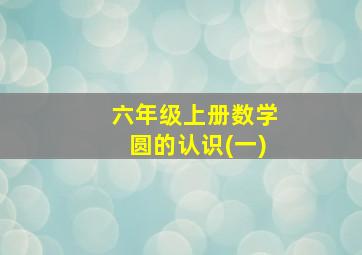 六年级上册数学
圆的认识(一)